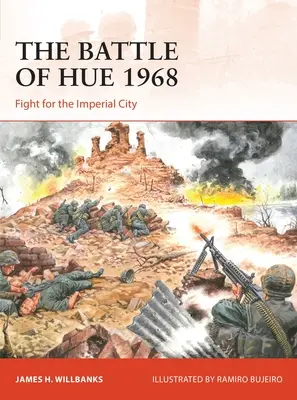 THE BATTLE OF HUE 1968

Fight for the Imperial City

JAMES H. WILLBANKS

ILLUSTRATED BY RAMIRO BUJEIRO